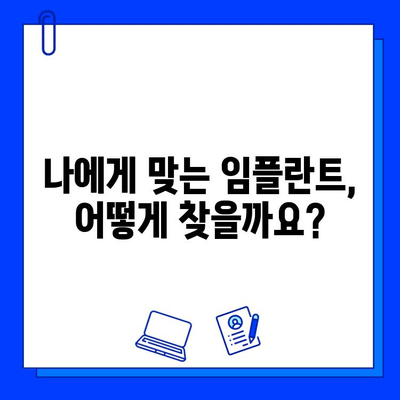 나에게 맞는 임플란트,
어떻게 찾을까요?